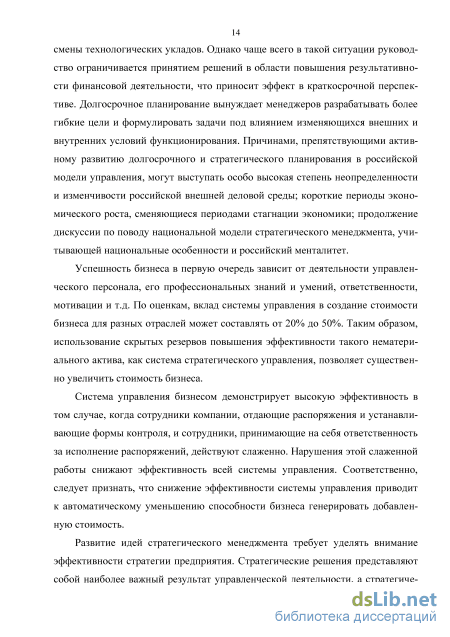 14

смены технологических укладов. Однако чаще всего в такой ситуации руководство ограничивается принятием решений в области повышения результативности финансовой деятельности, что приносит эффект в краткосрочной перспективе. Долгосрочное планирование вынуждает менеджеров разрабатывать более гибкие цели и формулировать задачи под влиянием изменяющихся внешних и внутренних условий функционирования. Причинами, препятствующими активному развитию долгосрочного и стратегического планирования в российской модели управления, могут выступать особо высокая степень неопределенности и изменчивости российской внешней деловой среды; короткие периоды экономического роста, сменяющиеся периодами стагнации экономики; продолжение дискуссии по поводу национальной модели стратегического менеджмента, учитывающей национальные особенности и российский менталитет.

Успешность бизнеса в первую очередь зависит от деятельности управленческого персонала, его профессиональных знаний и умений, ответственности, мотивации и т.д. По оценкам, вклад системы управления в создание стоимости бизнеса для разных отраслей может составлять от 20% до 50%. Таким образом, использование скрытых резервов повышения эффективности такого нематериального актива, как система стратегического управления, позволяет существенно увеличить стоимость бизнеса.

Система управления бизнесом демонстрирует высокую эффективность в том случае, когда сотрудники компании, отдающие распоряжения и устанавливающие формы контроля, и сотрудники, принимающие на себя ответственность за исполнение распоряжений, действуют слаженно. Нарушения этой слаженной работы снижают эффективность всей системы управления. Соответственно, следует признать, что снижение эффективности системы управления приводит к автоматическому уменьшению способности бизнеса генерировать добавленную стоимость.

Развитие идей стратегического менеджмента требует уделять внимание эффективности стратегии предприятия. Стратегические решения представляют собой наиболее важный результат управленческой деятельности, а стратегиче-

dsLib.net
библиотека диссертаций